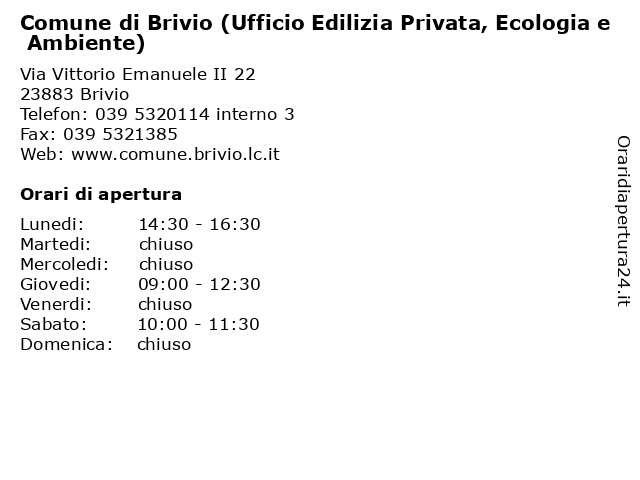 Comune di Brivio (Ufficio Edilizia Privata, Ecologia e Ambiente)

Via Vittorio Emanuele II 22
23883 Brivio
Telefon: 039 5320114 interno 3
Fax: 039 5321385
Web: www.comune.brivio.lc.it

Orari di apertura

| | |
|---|---|
| Lunedi: | 14:30 - 16:30 |
| Martedi: | chiuso |
| Mercoledi: | chiuso |
| Giovedi: | 09:00 - 12:30 |
| Venerdi: | chiuso |
| Sabato: | 10:00 - 11:30 |
| Domenica: | chiuso |

Oraridiapertura24.it